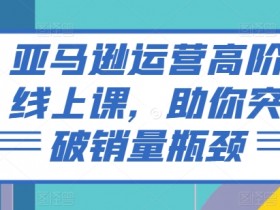 亚马逊运营高阶线上课，助你突破销量瓶颈